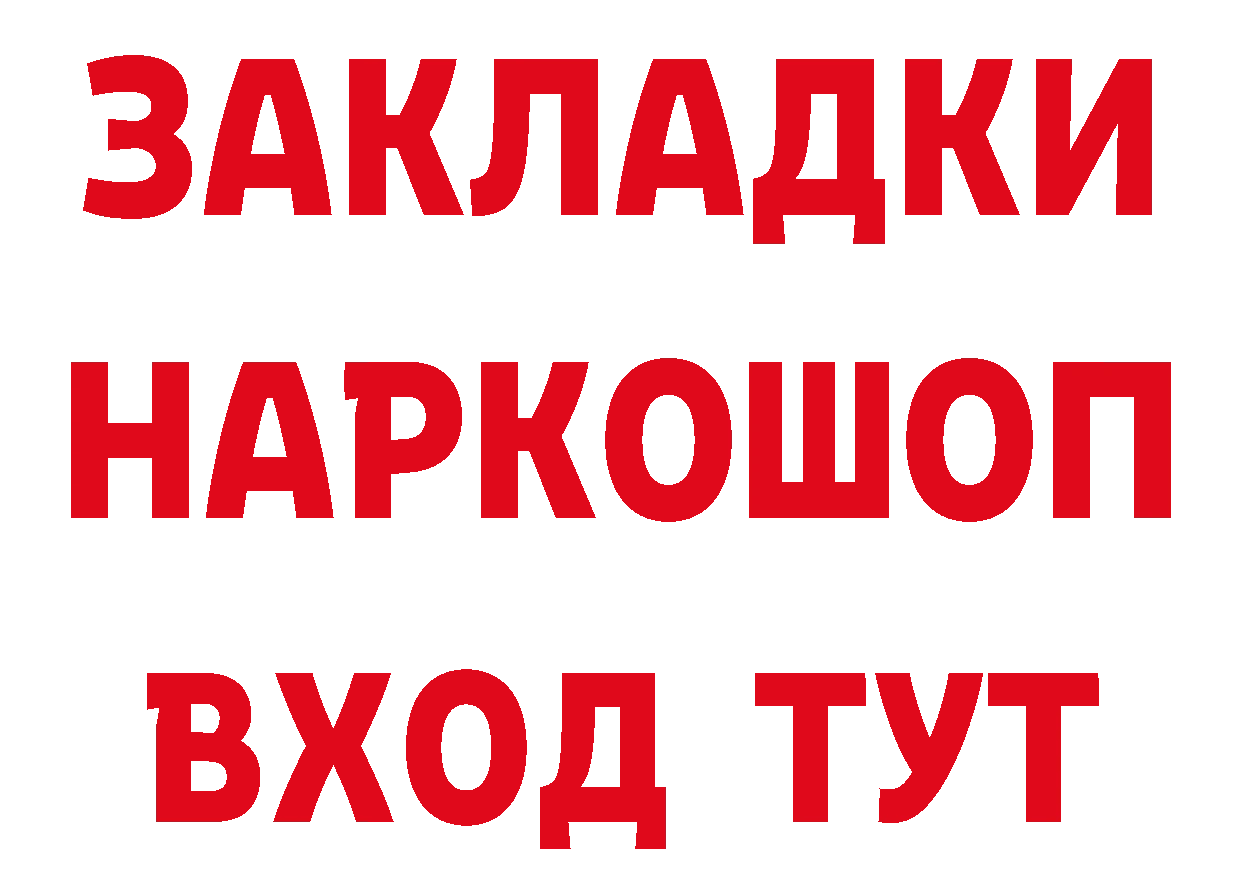 ЗАКЛАДКИ
НАРКОШОП
ВХОД ТУТ